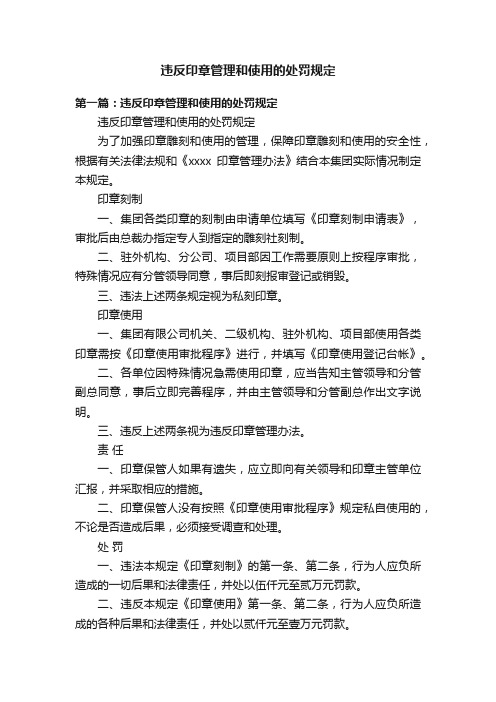 违反印章管理和使用的处罚规定

第一篇：违反印章管理和使用的处罚规定

违反印章管理和使用的处罚规定

为了加强印章雕刻和使用的管理，保障印章雕刻和使用的安全性，根据有关法律法规和《xxxx 印章管理办法》结合本集团实际情况制定本规定。

印章刻制

一、集团各类印章的刻制由申请单位填写《印章刻制申请表》，审批后由总裁办指定专人到指定的雕刻社刻制。

二、驻外机构、分公司、项目部因工作需要原则上按程序审批，特殊情况应有分管领导同意，事后即刻报审登记或销毁。

三、违法上述两条规定视为私刻印章。

印章使用

一、集团有限公司机关、二级机构、驻外机构、项目部使用各类印章需按《印章使用审批程序》进行，并填写《印章使用登记台帐》。

二、各单位因特殊情况急需使用印章，应当告知主管领导和分管副总同意，事后立即完善程序，并由主管领导和分管副总作出文字说明。

三、违反上述两条视为违反印章管理办法。

责 任

一、印章保管人如果有遗失，应立即向有关领导和印章主管单位汇报，并采取相应的措施。

二、印章保管人没有按照《印章使用审批程序》规定私自使用的，不论是否造成后果，必须接受调查和处理。

处 罚

一、违法本规定《印章刻制》的第一条、第二条，行为人应负所造成的一切后果和法律责任，并处以伍仟元至贰万元罚款。

二、违反本规定《印章使用》第一条、第二条，行为人应负所造成的各种后果和法律责任，并处以贰仟元至壹万元罚款。